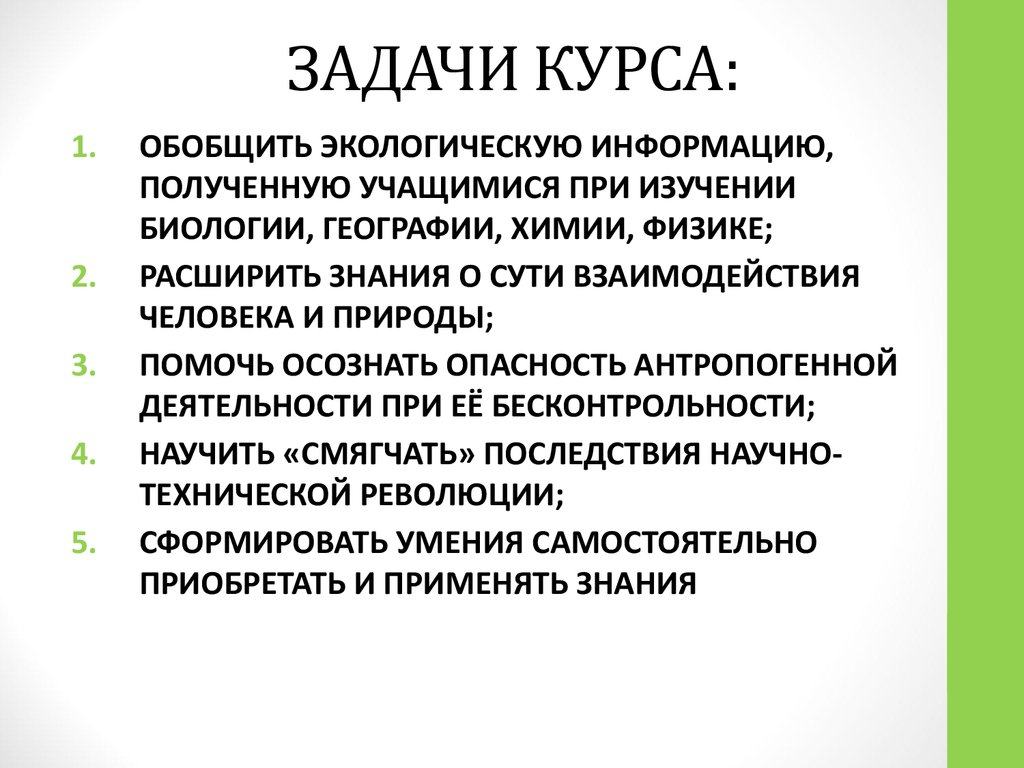 ЗАДАЧИ КУРСА:

1. ОБОБЩИТЬ ЭКОЛОГИЧЕСКУЮ ИНФОРМАЦИЮ, ПОЛУЧЕННУЮ УЧАЩИМИСЯ ПРИ ИЗУЧЕНИИ БИОЛОГИИ, ГЕОГРАФИИ, ХИМИИ, ФИЗИКЕ;
2. РАСШИРИТЬ ЗНАНИЯ О СУТИ ВЗАИМОДЕЙСТВИЯ ЧЕЛОВЕКА И ПРИРОДЫ;
3. ПОМОЧЬ ОСОЗНАТЬ ОПАСНОСТЬ АНТРОПОГЕННОЙ ДЕЯТЕЛЬНОСТИ ПРИ ЕЁ БЕСКОНТРОЛЬНОСТИ;
4. НАУЧИТЬ «СМЯГЧАТЬ» ПОСЛЕДСТВИЯ НАУЧНО-ТЕХНИЧЕСКОЙ РЕВОЛЮЦИИ;
5. СФОРМИРОВАТЬ УМЕНИЯ САМОСТОЯТЕЛЬНО ПРИОБРЕТАТЬ И ПРИМЕНЯТЬ ЗНАНИЯ